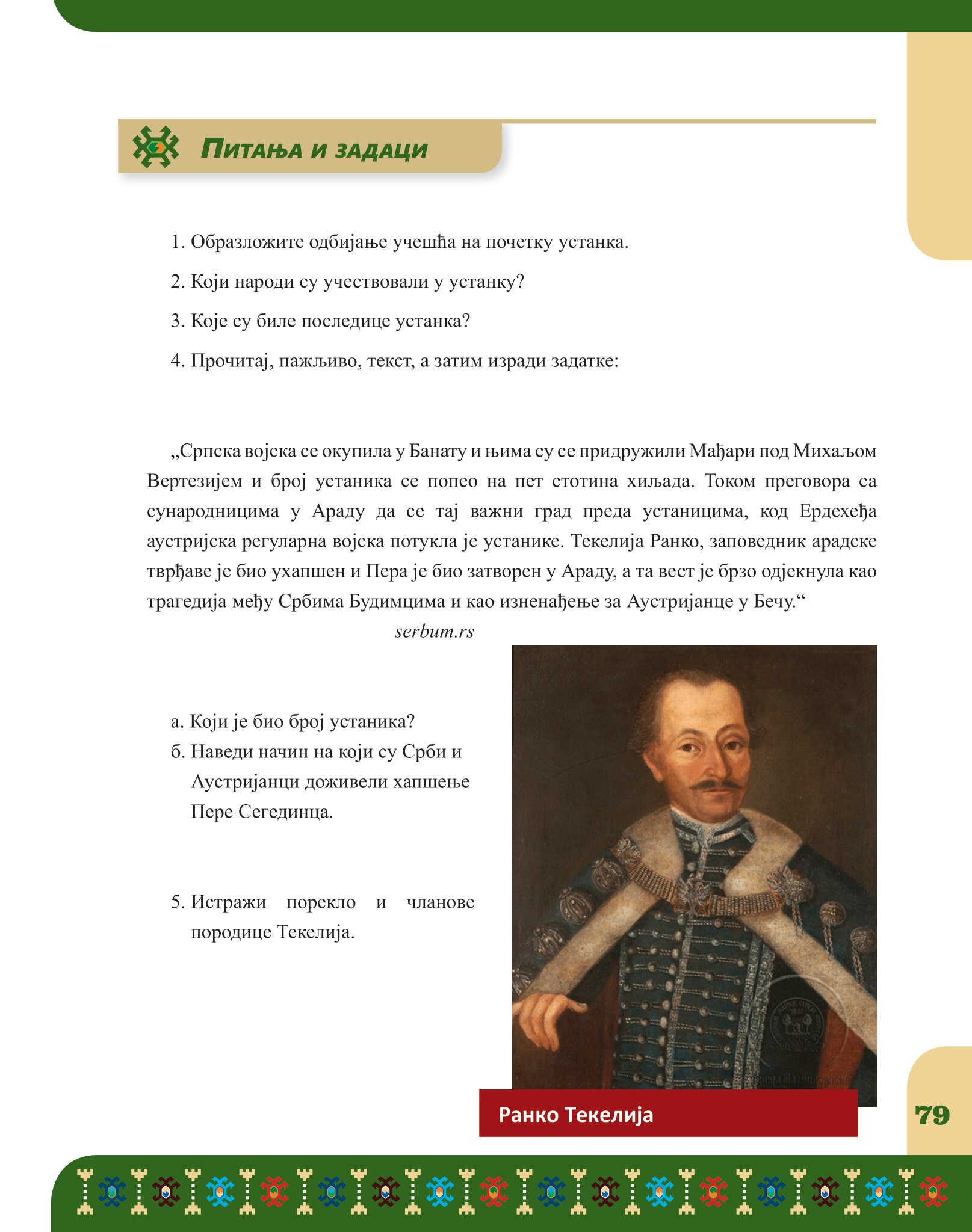 Питања и задаци

1. Образложите одбијање учешћа на почетку устанка.

2. Који народи су учествовали у устанку?

3. Које су биле последице устанка?

4. Прочитај, пажљиво, текст, а затим изради задатке:

„Српска војска се окупила у Банату и њима су се придружили Мађари под Михаљом Вертезијем и број устаника се попео на пет стотина хиљада. Током преговора са сународницима у Араду да се тај важни град преда устаницима, код Ердехеђа аустријска регуларна војска потукла је устанике. Текелија Ранко, заповедник арадске тврђаве је био ухапшен и Пера је био затворен у Араду, а та вест је брзо одјекнула као трагедија међу Србима Будимцима и као изненађење за Аустријанце у Бечу.“

serbum.rs

а. Који је био број устаника?
б. Наведи начин на који су Срби и Аустријанци доживели хапшење Пере Сегединца.

5. Истражи порекло и чланове породице Текелија.

Ранко Текелија

79